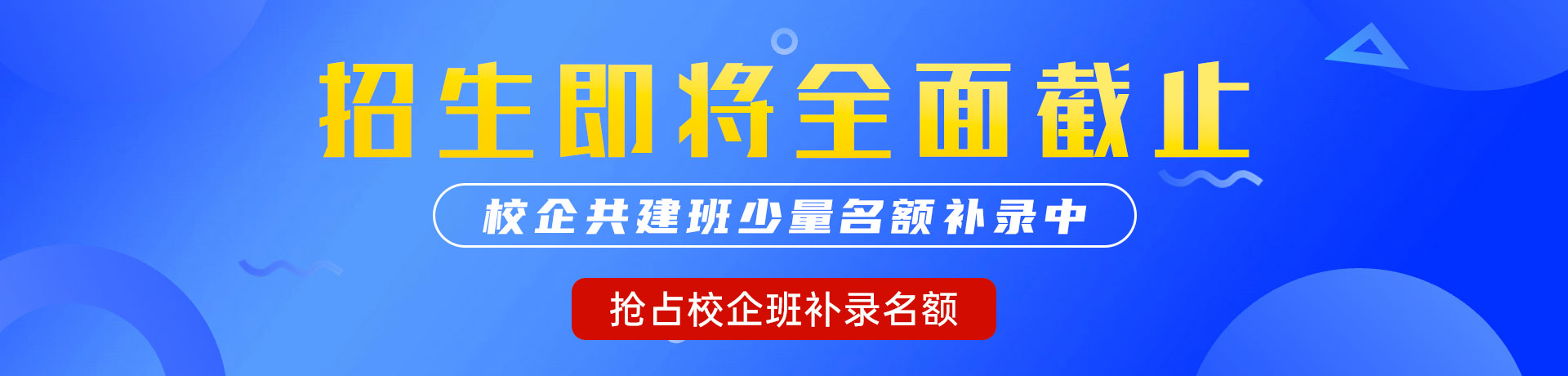 招生即将全面截止

校企共建班少量名额补录中

抢占校企班补录名额